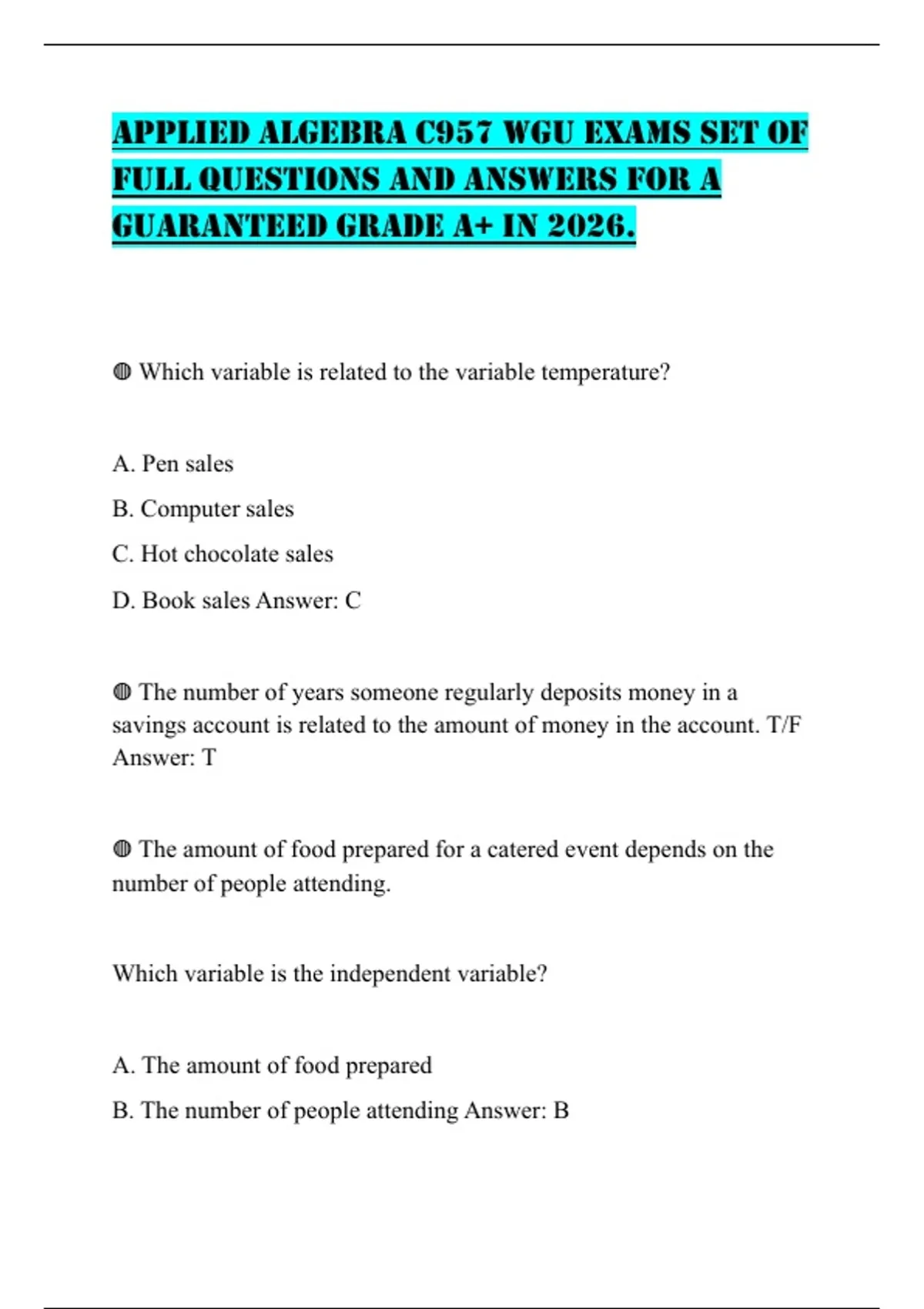 APPLIED ALGEBRA C957 WGU EXAMS SET OF FULL QUESTIONS AND ANSWERS FOR A GUARANTEED GRADE A+ IN 2026.

◍ Which variable is related to the variable temperature?

A. Pen sales

B. Computer sales

C. Hot chocolate sales

D. Book sales Answer: C

◍ The number of years someone regularly deposits money in a savings account is related to the amount of money in the account. T/F Answer: T

◍ The amount of food prepared for a catered event depends on the number of people attending.

Which variable is the independent variable?

A. The amount of food prepared

B. The number of people attending Answer: B